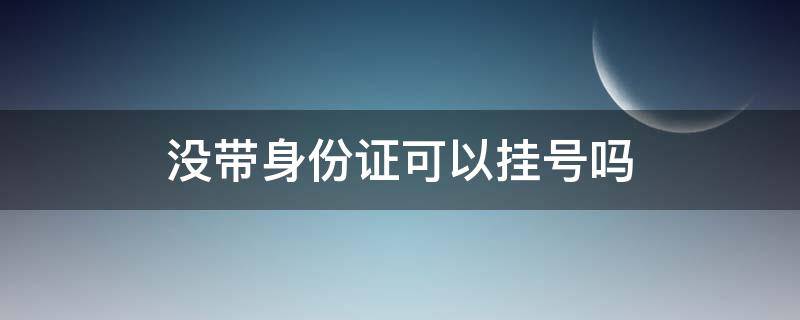 没带身份证可以挂号吗